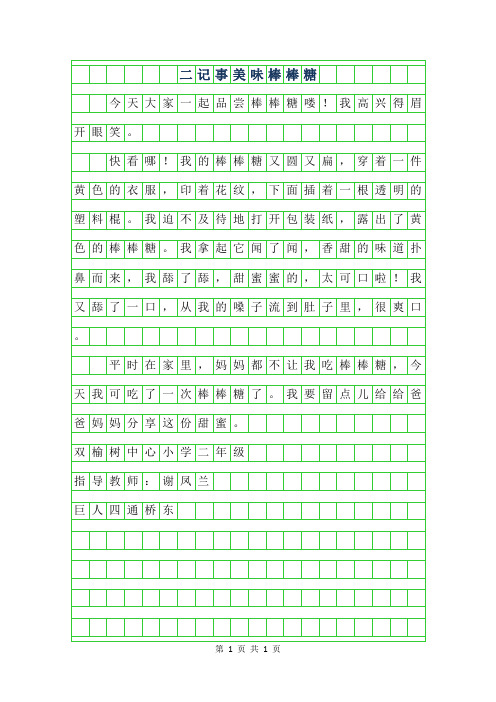 二记事美味棒棒糖

今天大家一起品尝棒棒糖喽！我高兴得眉开眼笑。

快看哪！我的棒棒糖又圆又扁，穿着一件黄色的衣服，印着花纹，下面插着一根透明的塑料棍。我迫不及待地打开包装纸，露出了黄色的棒棒糖。我拿起它闻了闻，香甜的味道扑鼻而来，我舔了舔，甜蜜蜜的，太可口啦！我又舔了一口，从我的嗓子流到肚子里，很爽口。

平时在家里，妈妈都不让我吃棒棒糖，今天我可吃了一次棒棒糖了。我要留点儿给给爸爸妈妈分享这份甜蜜。

双榆树中心小学二年级

指导教师：谢凤兰

巨人四通桥东

第 1 页 共 1 页